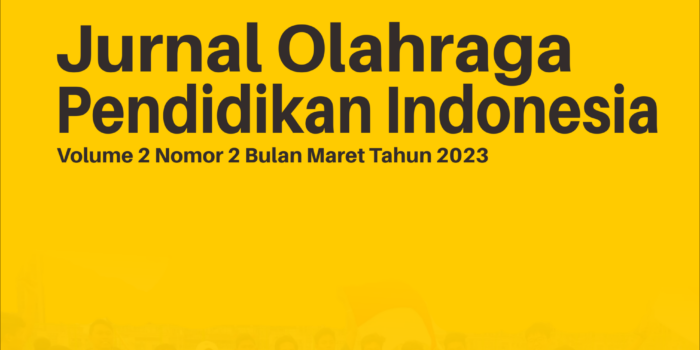 Jurnal Olahraga Pendidikan Indonesia

Volume 2 Nomor 2 Bulan Maret Tahun 2023